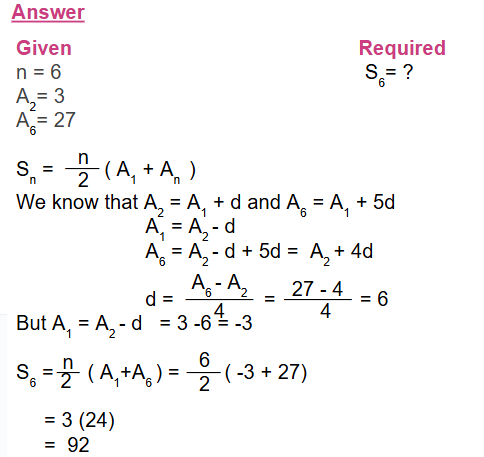 Answer

Given
$n = 6$
$A_2 = 3$
$A_6 = 27$

Required
$S_6 = ?$

$S_n = \frac{n}{2}(A_1 + A_n)$

We know that $A_2 = A_1 + d$ and $A_6 = A_1 + 5d$
$A_1 = A_2 - d$
$A_6 = A_2 - d + 5d = A_2 + 4d$
$d = \frac{A_6 - A_2}{4} = \frac{27 - 4}{4} = 6$

But $A_1 = A_2 - d = 3 - 6 = -3$

$S_6 = \frac{n}{2}(A_1 + A_6) = \frac{6}{2}(-3 + 27)$

$= 3(24)$
$= 92$